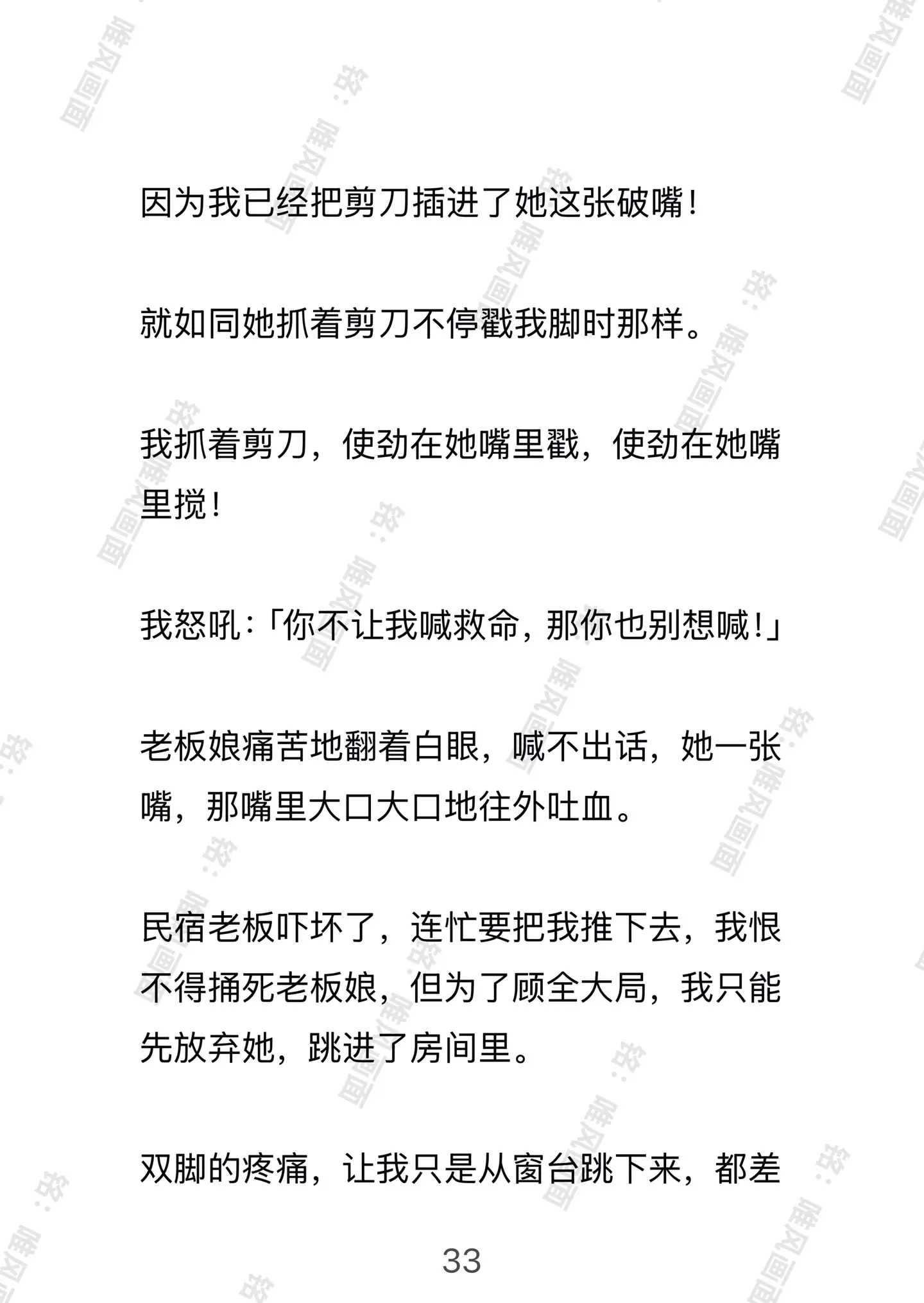 因为我已经把剪刀插进了她这张破嘴！

就如同她抓着剪刀不停戳我脚时那样。

我抓着剪刀，使劲在她嘴里戳，使劲在她嘴里搅！

我怒吼：「你不让我喊救命，那你也别想喊！」

老板娘痛苦地翻着白眼，喊不出话，她一张嘴，那嘴里大口大口地往外吐血。

民宿老板吓坏了，连忙要把我推下去，我恨不得捅死老板娘，但为了顾全大局，我只能先放弃她，跳进了房间里。

双脚的疼痛，让我只是从窗台跳下来，都差

33